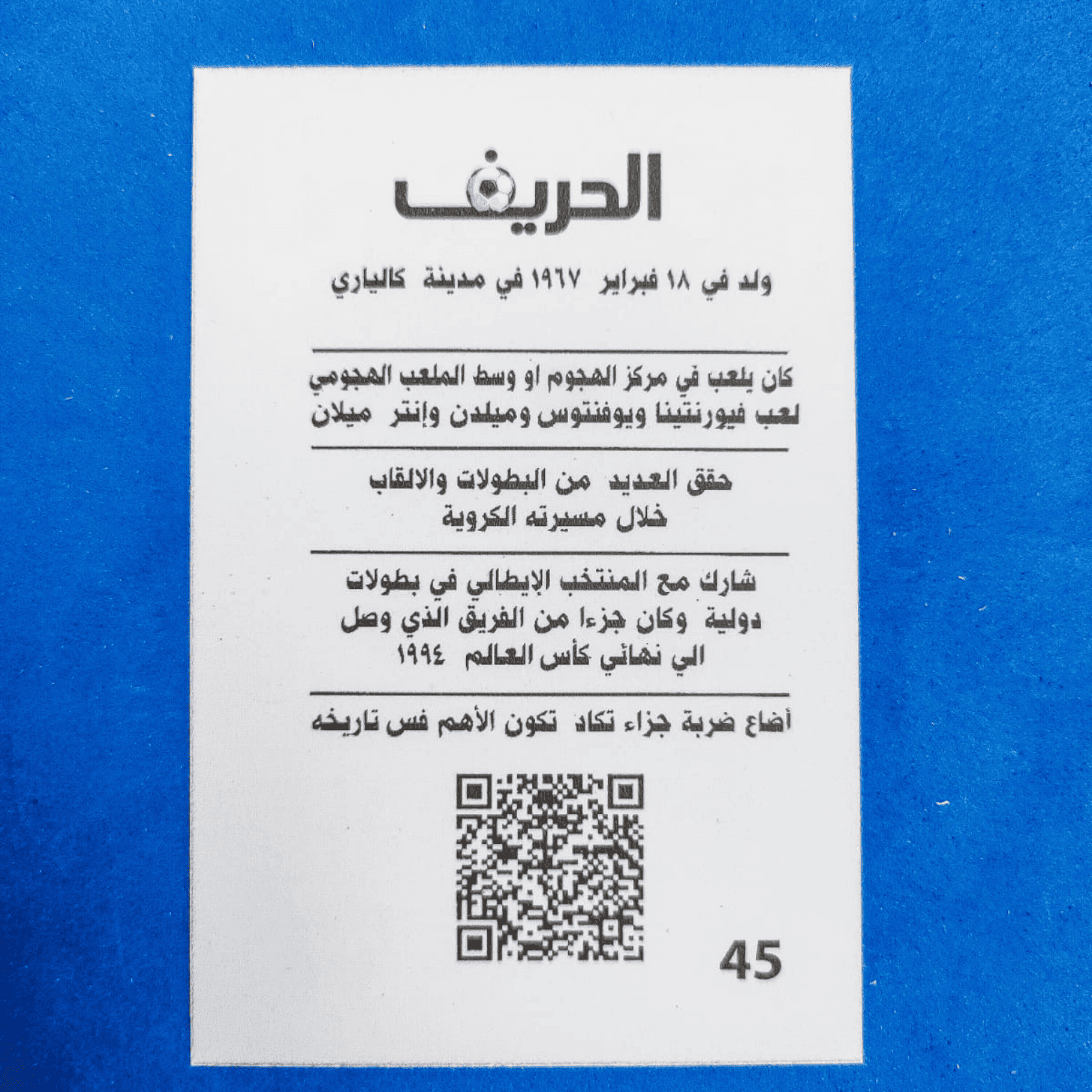 الحريف

ولد في ١٨ فبراير ١٩٦٧ في مدينة كالياري

كان يلعب في مركز الهجوم او وسط الملعب الهجومي لعب فيورنتينا ويوفنتوس وميلدن وإنتر ميلان

حقق العديد من البطولات والالقاب خلال مسيرته الكروية

شارك مع المنتخب الإيطالي في بطولات دولية وكان جزءا من الفريق الذي وصل الي نهائي كأس العالم ١٩٩٤

أضاع ضربة جزاء تكاد تكون الأهم فس تاريخه

45